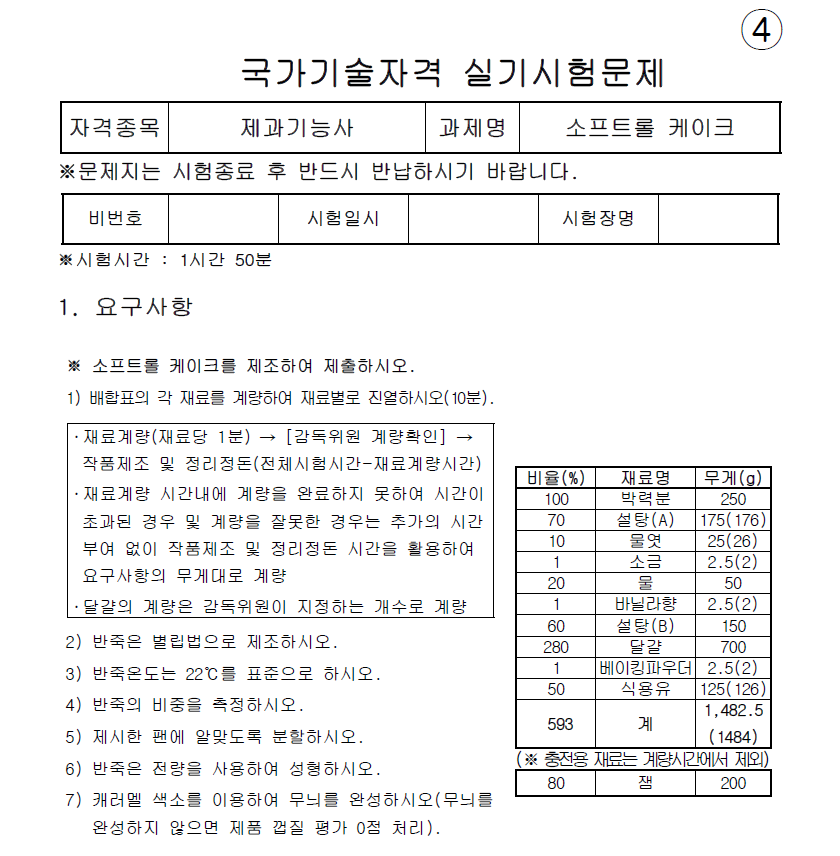 ④

국가기술자격 실기시험문제

| 자격종목 | 제과기능사 | 과제명 | 소프트롤 케이크 |
|---|---|---|---|

※문제지는 시험종료 후 반드시 반납하시기 바랍니다.

| 비번호 | | 시험일시 | | 시험장명 | |
|---|---|---|---|---|---|

※시험시간 : 1시간 50분

1. 요구사항

※ 소프트롤 케이크를 제조하여 제출하시오.

1) 배합표의 각 재료를 계량하여 재료별로 진열하시오(10분).

·재료계량(재료당 1분) → [감독위원 계량확인] → 작품제조 및 정리정돈(전체시험시간-재료계량시간)
·재료계량 시간내에 계량을 완료하지 못하여 시간이 초과된 경우 및 계량을 잘못한 경우는 추가의 시간 부여 없이 작품제조 및 정리정돈 시간을 활용하여 요구사항의 무게대로 계량
·달걀의 계량은 감독위원이 지정하는 개수로 계량

2) 반죽은 별립법으로 제조하시오.
3) 반죽온도는 22℃를 표준으로 하시오.
4) 반죽의 비중을 측정하시오.
5) 제시한 팬에 알맞도록 분할하시오.
6) 반죽은 전량을 사용하여 성형하시오.
7) 캐러멜 색소를 이용하여 무늬를 완성하시오(무늬를 완성하지 않으면 제품 껍질 평가 0점 처리).

| 비율(%) | 재료명 | 무게(g) |
|---|---|---|
| 100 | 박력분 | 250 |
| 70 | 설탕(A) | 175(176) |
| 10 | 물엿 | 25(26) |
| 1 | 소금 | 2.5(2) |
| 20 | 물 | 50 |
| 1 | 바닐라향 | 2.5(2) |
| 60 | 설탕(B) | 150 |
| 280 | 달걀 | 700 |
| 1 | 베이킹파우더 | 2.5(2) |
| 50 | 식용유 | 125(126) |
| 593 | 계 | 1,482.5 (1484) |

(※ 충전용 재료는 계량시간에서 제외)

| 80 | 잼 | 200 |
|---|---|---|